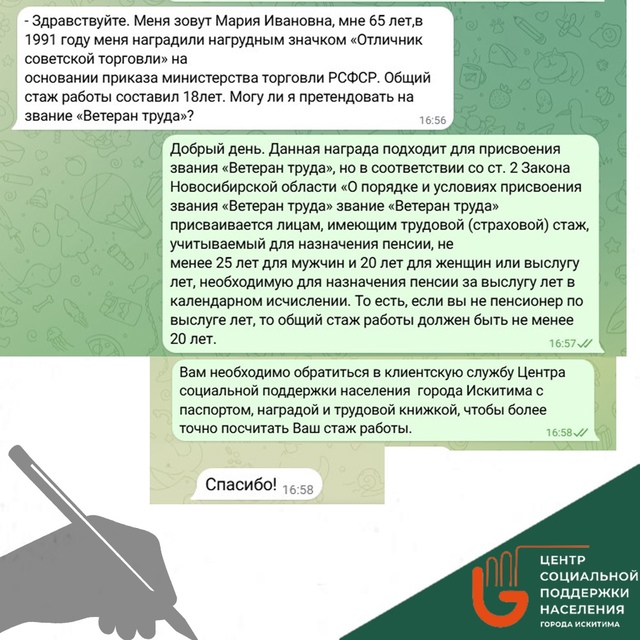 - Здравствуйте. Меня зовут Мария Ивановна, мне 65 лет,в 1991 году меня наградили нагрудным значком «Отличник советской торговли» на
основании приказа министерства торговли РСФСР. Общий стаж работы составил 18лет. Могу ли я претендовать на звание «Ветеран труда»? 16:56

Добрый день. Данная награда подходит для присвоения звания «Ветеран труда», но в соответствии со ст. 2 Закона Новосибирской области «О порядке и условиях присвоения звания «Ветеран труда» звание «Ветеран труда» присваивается лицам, имеющим трудовой (страховой) стаж, учитываемый для назначения пенсии, не
менее 25 лет для мужчин и 20 лет для женщин или выслугу лет, необходимую для назначения пенсии за выслугу лет в календарном исчислении. То есть, если вы не пенсионер по выслуге лет, то общий стаж работы должен быть не менее 20 лет. 16:57

Вам необходимо обратиться в клиентскую службу Центра социальной поддержки населения города Искитима с паспортом, наградой и трудовой книжкой, чтобы более точно посчитать Ваш стаж работы. 16:58

Спасибо! 16:58

ЦЕНТР СОЦИАЛЬНОЙ ПОДДЕРЖКИ НАСЕЛЕНИЯ
ГОРОДА ИСКИТИМА